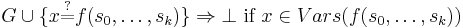 $G \cup \{x \stackrel{?}{=} f(s_0, \ldots, s_k)\} \Rightarrow \bot$ if $x \in Vars(f(s_0, \ldots, s_k))$